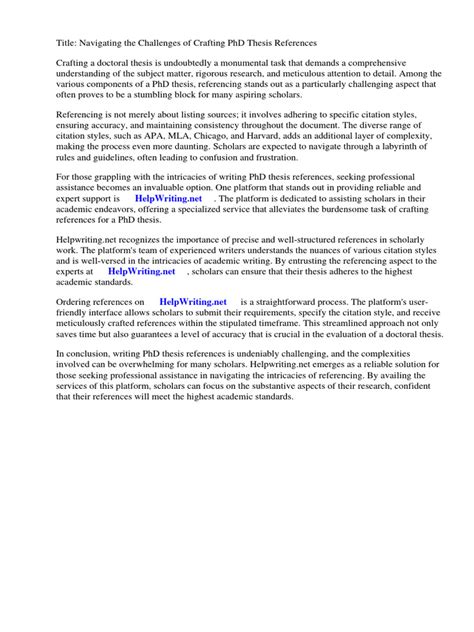 Title: Navigating the Challenges of Crafting PhD Thesis References

Crafting a doctoral thesis is undoubtedly a monumental task that demands a comprehensive understanding of the subject matter, rigorous research, and meticulous attention to detail. Among the various components of a PhD thesis, referencing stands out as a particularly challenging aspect that often proves to be a stumbling block for many aspiring scholars.

Referencing is not merely about listing sources; it involves adhering to specific citation styles, ensuring accuracy, and maintaining consistency throughout the document. The diverse range of citation styles, such as APA, MLA, Chicago, and Harvard, adds an additional layer of complexity, making the process even more daunting. Scholars are expected to navigate through a labyrinth of rules and guidelines, often leading to confusion and frustration.

For those grappling with the intricacies of writing PhD thesis references, seeking professional assistance becomes an invaluable option. One platform that stands out in providing reliable and expert support is HelpWriting.net . The platform is dedicated to assisting scholars in their academic endeavors, offering a specialized service that alleviates the burdensome task of crafting references for a PhD thesis.

Helpwriting.net recognizes the importance of precise and well-structured references in scholarly work. The platform's team of experienced writers understands the nuances of various citation styles and is well-versed in the intricacies of academic writing. By entrusting the referencing aspect to the experts at HelpWriting.net , scholars can ensure that their thesis adheres to the highest academic standards.

Ordering references on HelpWriting.net is a straightforward process. The platform's user-friendly interface allows scholars to submit their requirements, specify the citation style, and receive meticulously crafted references within the stipulated timeframe. This streamlined approach not only saves time but also guarantees a level of accuracy that is crucial in the evaluation of a doctoral thesis.

In conclusion, writing PhD thesis references is undeniably challenging, and the complexities involved can be overwhelming for many scholars. Helpwriting.net emerges as a reliable solution for those seeking professional assistance in navigating the intricacies of referencing. By availing the services of this platform, scholars can focus on the substantive aspects of their research, confident that their references will meet the highest academic standards.